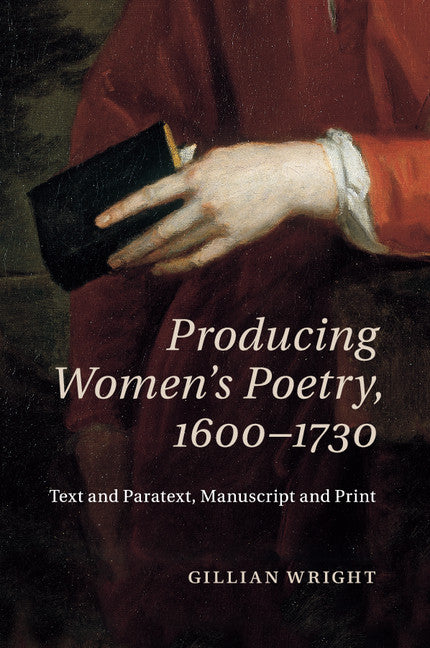 Producing Women's Poetry, 1600–1730

Text and Paratext, Manuscript and Print

GILLIAN WRIGHT